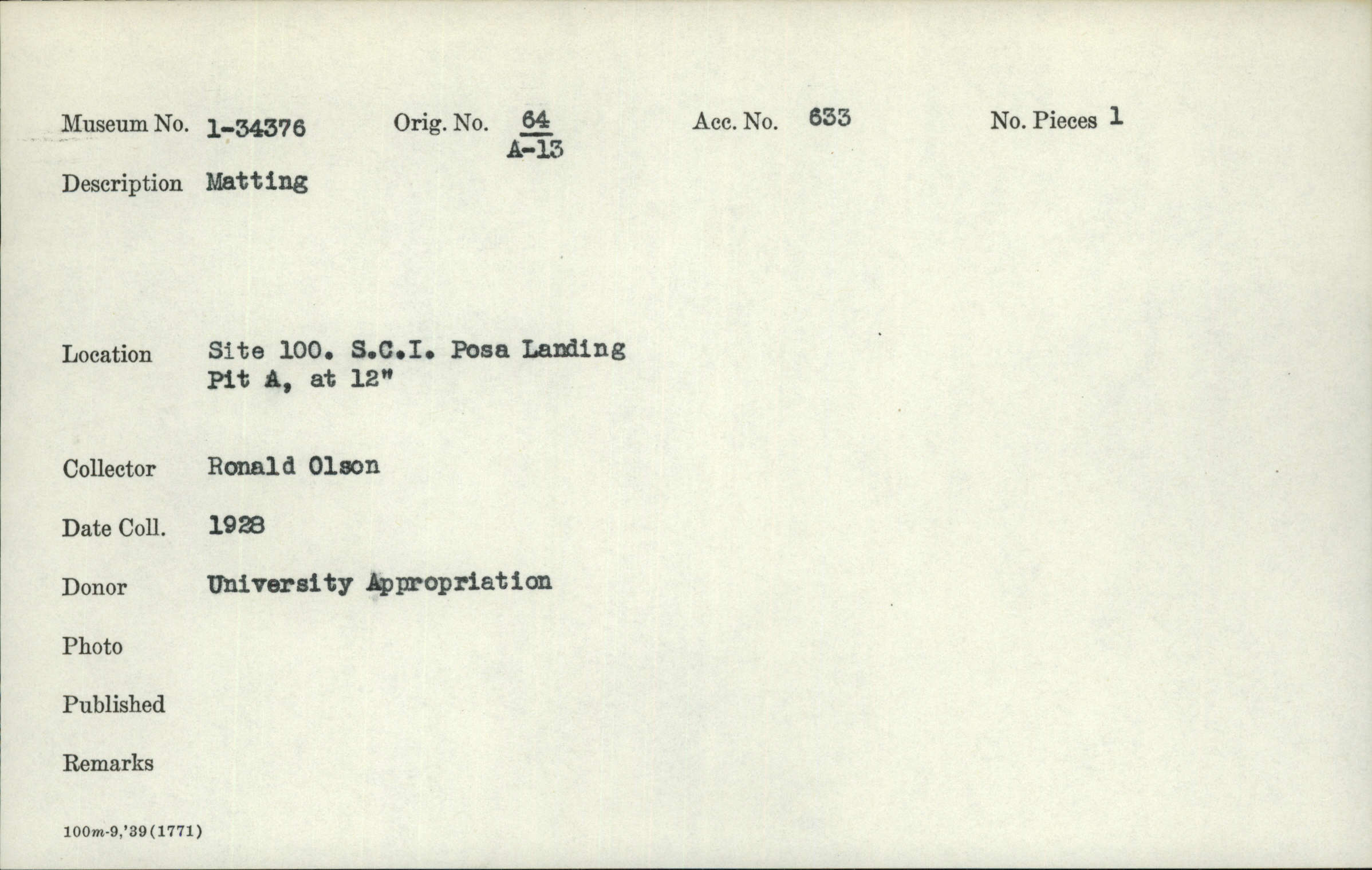 Museum No. 1-34376 Orig. No. $\frac{64}{A-13}$ Acc. No. 633 No. Pieces 1

Description Matting

Location Site 100. S.C.I. Posa Landing
Pit A, at 12"

Collector Ronald Olson

Date Coll. 1928

Donor University Appropriation

Photo

Published

Remarks

100m-9,'39(1771)